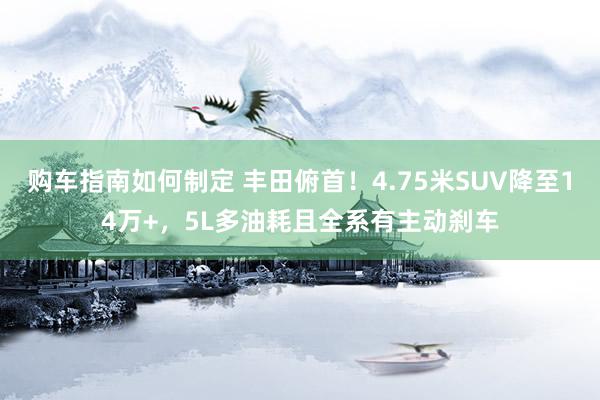 购车指南如何制定 丰田俯首！4.75米SUV降至14万+，5L多油耗且全系有主动刹车